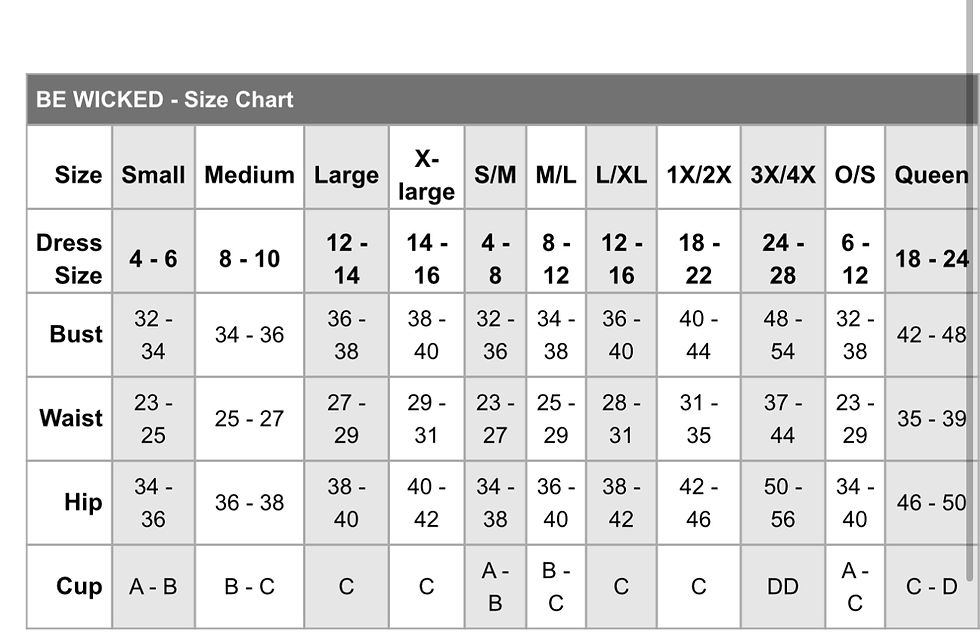 BE WICKED - Size Chart

| Size | Small | Medium | Large | X-large | S/M | M/L | L/XL | 1X/2X | 3X/4X | O/S | Queen |
|---|---|---|---|---|---|---|---|---|---|---|---|
| Dress Size | 4 - 6 | 8 - 10 | 12 - 14 | 14 - 16 | 4 - 8 | 8 - 12 | 12 - 16 | 18 - 22 | 24 - 28 | 6 - 12 | 18 - 24 |
| Bust | 32 - 34 | 34 - 36 | 36 - 38 | 38 - 40 | 32 - 36 | 34 - 38 | 36 - 40 | 40 - 44 | 48 - 54 | 32 - 38 | 42 - 48 |
| Waist | 23 - 25 | 25 - 27 | 27 - 29 | 29 - 31 | 23 - 27 | 25 - 29 | 28 - 31 | 31 - 35 | 37 - 44 | 23 - 29 | 35 - 39 |
| Hip | 34 - 36 | 36 - 38 | 38 - 40 | 40 - 42 | 34 - 38 | 36 - 40 | 38 - 42 | 42 - 46 | 50 - 56 | 34 - 40 | 46 - 50 |
| Cup | A - B | B - C | C | C | A - B | B - C | C | C | DD | A - C | C - D |